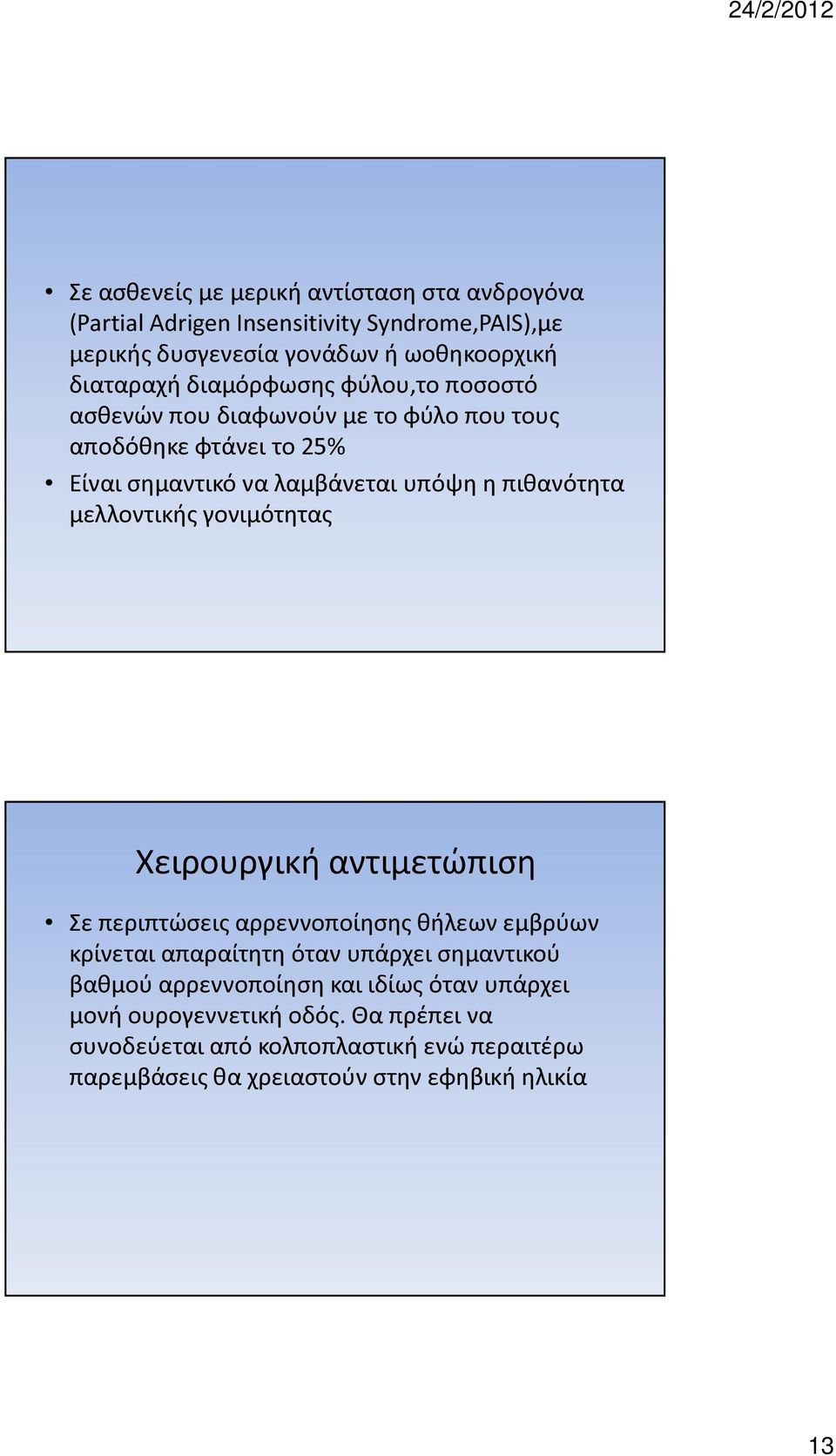 24/2/2012

• Σε ασθενείς με μερική αντίσταση στα ανδρογόνα (Partial Adrigen Insensitivity Syndrome,PAIS),με μερικής δυσγενεσία γονάδων ή ωοθηκοορχική διαταραχή διαμόρφωσης φύλου,το ποσοστό ασθενών που διαφωνούν με το φύλο που τους αποδόθηκε φτάνει το 25%
• Είναι σημαντικό να λαμβάνεται υπόψη η πιθανότητα μελλοντικής γονιμότητας

Χειρουργική αντιμετώπιση

• Σε περιπτώσεις αρρεννοποίησης θήλεων εμβρύων κρίνεται απαραίτητη όταν υπάρχει σημαντικού βαθμού αρρεννοποίηση και ιδίως όταν υπάρχει μονή ουρογεννετική οδός. Θα πρέπει να συνοδεύεται από κολποπλαστική ενώ περαιτέρω παρεμβάσεις θα χρειαστούν στην εφηβική ηλικία

13